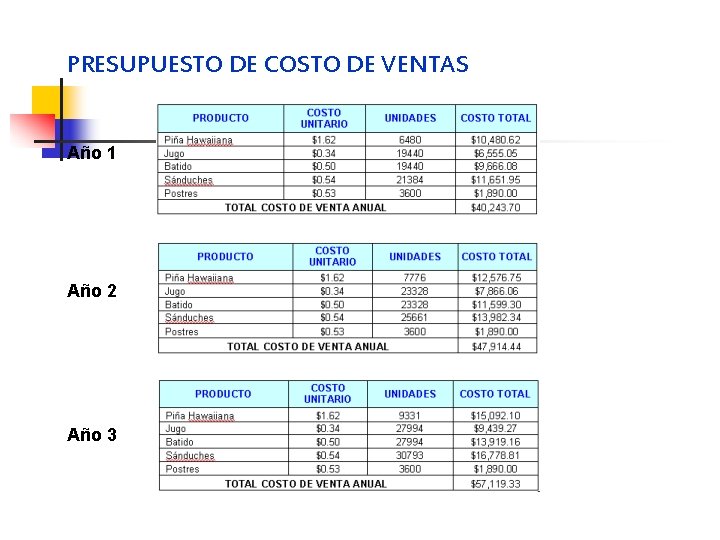 PRESUPUESTO DE COSTO DE VENTAS

Año 1

| PRODUCTO | COSTO UNITARIO | UNIDADES | COSTO TOTAL |
|---|---|---|---|
| Piña Hawaiiana | $1.62 | 6480 | $10,480.62 |
| Jugo | $0.34 | 19440 | $6,555.05 |
| Batido | $0.50 | 19440 | $9,666.08 |
| Sánduches | $0.54 | 21384 | $11,651.95 |
| Postres | $0.53 | 3600 | $1,890.00 |
| TOTAL COSTO DE VENTA ANUAL | | | $40,243.70 |

Año 2

| PRODUCTO | COSTO UNITARIO | UNIDADES | COSTO TOTAL |
|---|---|---|---|
| Piña Hawaiiana | $1.62 | 7776 | $12,576.75 |
| Jugo | $0.34 | 23328 | $7,866.06 |
| Batido | $0.50 | 23328 | $11,599.30 |
| Sánduches | $0.54 | 25661 | $13,982.34 |
| Postres | $0.53 | 3600 | $1,890.00 |
| TOTAL COSTO DE VENTA ANUAL | | | $47,914.44 |

Año 3

| PRODUCTO | COSTO UNITARIO | UNIDADES | COSTO TOTAL |
|---|---|---|---|
| Piña Hawaiiana | $1.62 | 9331 | $15,092.10 |
| Jugo | $0.34 | 27994 | $9,439.27 |
| Batido | $0.50 | 27994 | $13,919.16 |
| Sánduches | $0.54 | 30793 | $16,778.81 |
| Postres | $0.53 | 3600 | $1,890.00 |
| TOTAL COSTO DE VENTA ANUAL | | | $57,119.33 |